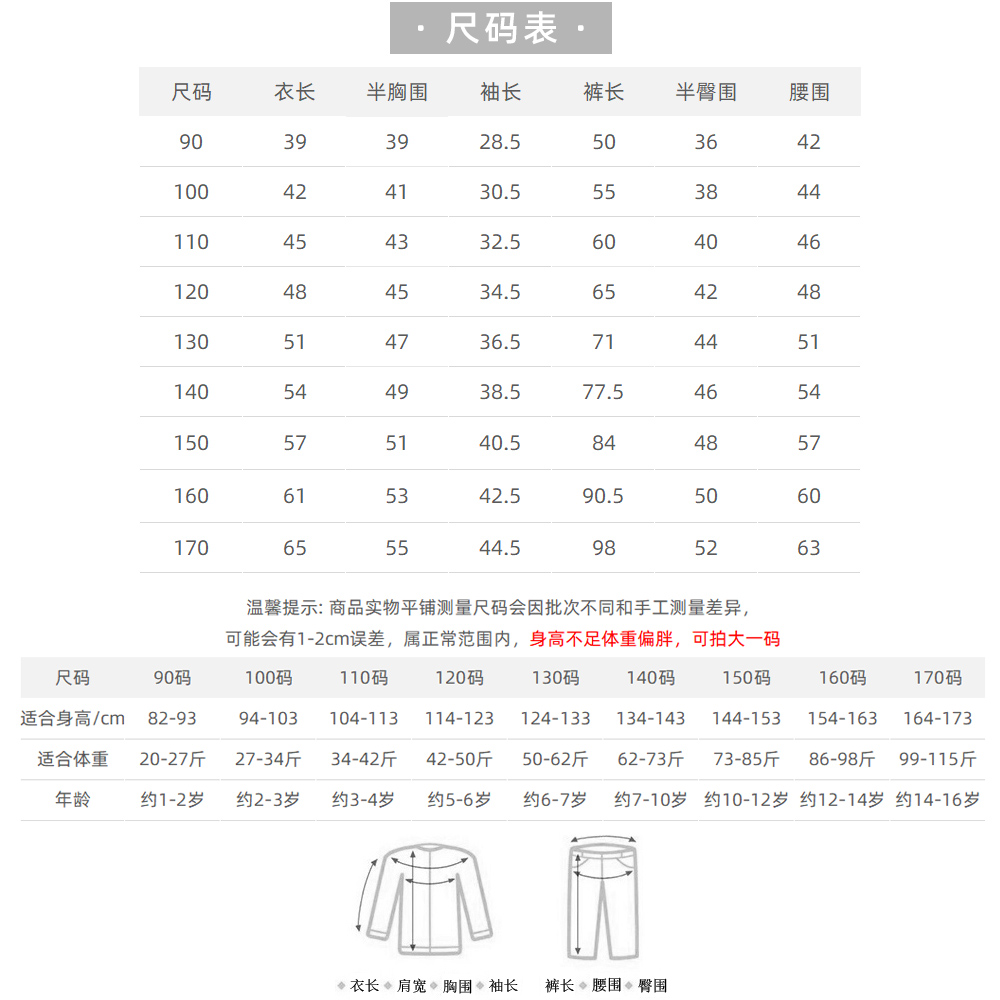 · 尺码表 ·

| 尺码 | 衣长 | 半胸围 | 袖长 | 裤长 | 半臀围 | 腰围 |
|---|---|---|---|---|---|---|
| 90 | 39 | 39 | 28.5 | 50 | 36 | 42 |
| 100 | 42 | 41 | 30.5 | 55 | 38 | 44 |
| 110 | 45 | 43 | 32.5 | 60 | 40 | 46 |
| 120 | 48 | 45 | 34.5 | 65 | 42 | 48 |
| 130 | 51 | 47 | 36.5 | 71 | 44 | 51 |
| 140 | 54 | 49 | 38.5 | 77.5 | 46 | 54 |
| 150 | 57 | 51 | 40.5 | 84 | 48 | 57 |
| 160 | 61 | 53 | 42.5 | 90.5 | 50 | 60 |
| 170 | 65 | 55 | 44.5 | 98 | 52 | 63 |

温馨提示: 商品实物平铺测量尺码会因批次不同和手工测量差异，
可能会有1-2cm误差，属正常范围内，身高不足体重偏胖，可拍大一码

| 尺码 | 90码 | 100码 | 110码 | 120码 | 130码 | 140码 | 150码 | 160码 | 170码 |
|---|---|---|---|---|---|---|---|---|---|
| 适合身高/cm | 82-93 | 94-103 | 104-113 | 114-123 | 124-133 | 134-143 | 144-153 | 154-163 | 164-173 |
| 适合体重 | 20-27斤 | 27-34斤 | 34-42斤 | 42-50斤 | 50-62斤 | 62-73斤 | 73-85斤 | 86-98斤 | 99-115斤 |
| 年龄 | 约1-2岁 | 约2-3岁 | 约3-4岁 | 约5-6岁 | 约6-7岁 | 约7-10岁 | 约10-12岁 | 约12-14岁 | 约14-16岁 |

◆ 衣长 ◆ 肩宽 ◆ 胸围 ◆ 袖长 裤长 ◆ 腰围 ◆ 臀围